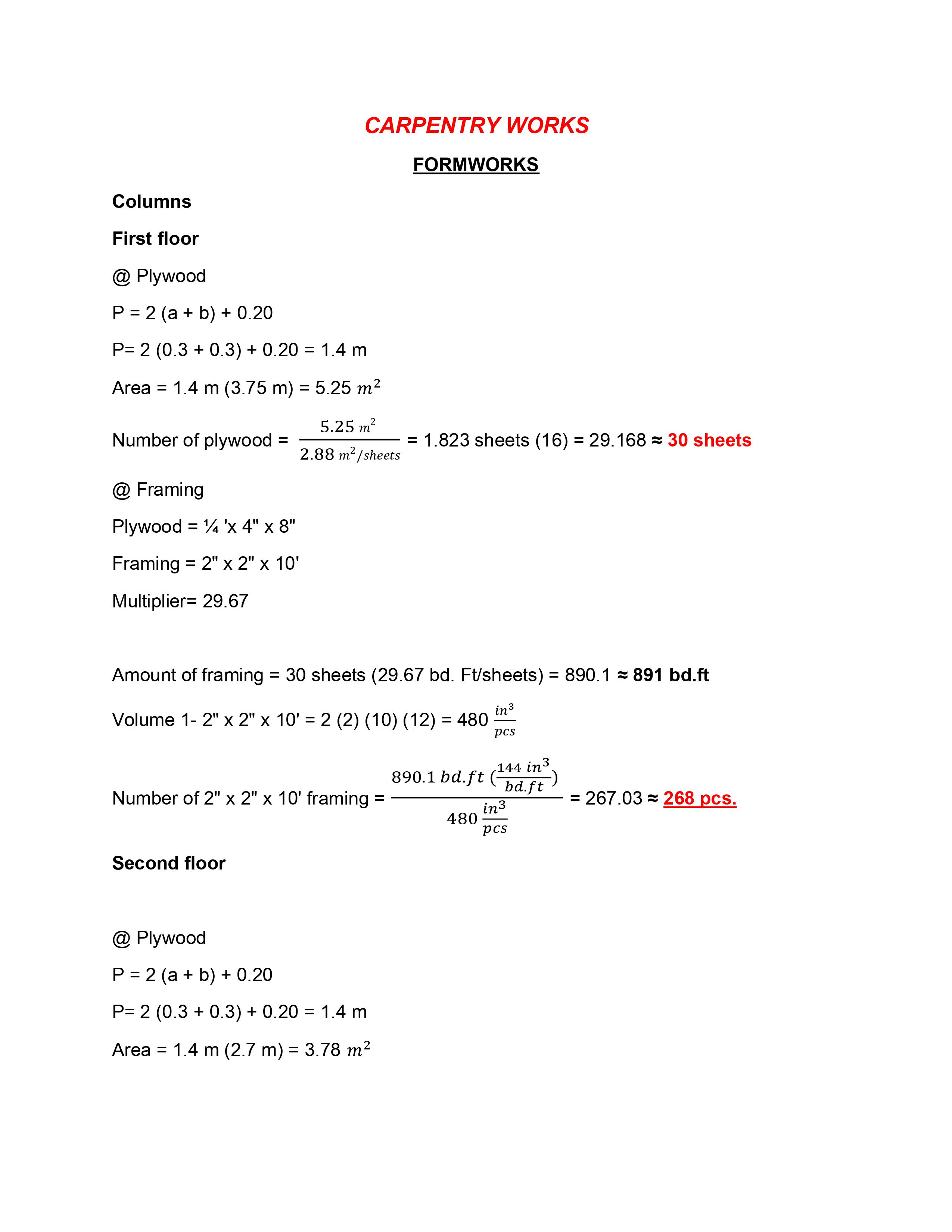 CARPENTRY WORKS

FORMWORKS

Columns

First floor

@ Plywood

P = 2 (a + b) + 0.20

P= 2 (0.3 + 0.3) + 0.20 = 1.4 m

Area = 1.4 m (3.75 m) = 5.25 $m^2$

Number of plywood = $\frac{5.25\ m^2}{2.88\ m^2/sheets}$ = 1.823 sheets (16) = 29.168 ≈ 30 sheets

@ Framing

Plywood = ¼ 'x 4" x 8"

Framing = 2" x 2" x 10'

Multiplier= 29.67

Amount of framing = 30 sheets (29.67 bd. Ft/sheets) = 890.1 ≈ 891 bd.ft

Volume 1- 2" x 2" x 10' = 2 (2) (10) (12) = 480 $\frac{in^3}{pcs}$

Number of 2" x 2" x 10' framing = $\frac{890.1\ bd.ft\ (\frac{144\ in^3}{bd.ft})}{480\ \frac{in^3}{pcs}}$ = 267.03 ≈ 268 pcs.

Second floor

@ Plywood

P = 2 (a + b) + 0.20

P= 2 (0.3 + 0.3) + 0.20 = 1.4 m

Area = 1.4 m (2.7 m) = 3.78 $m^2$